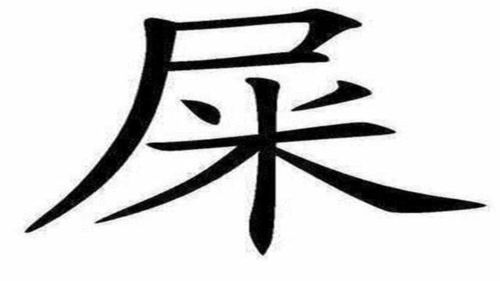 屎